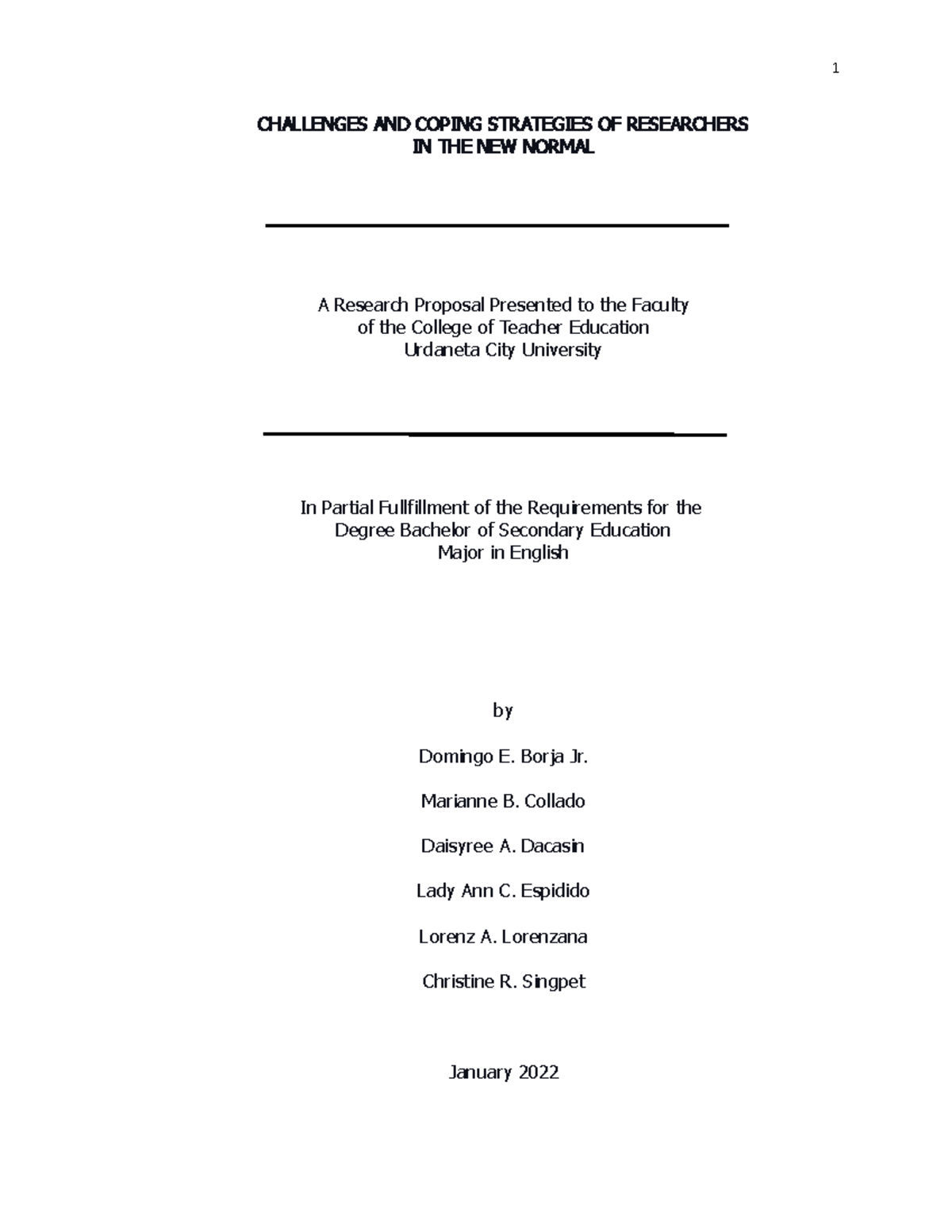 1

CHALLENGES AND COPING STRATEGIES OF RESEARCHERS IN THE NEW NORMAL

A Research Proposal Presented to the Faculty of the College of Teacher Education Urdaneta City University

In Partial Fullfillment of the Requirements for the Degree Bachelor of Secondary Education Major in English

by

Domingo E. Borja Jr.

Marianne B. Collado

Daisyree A. Dacasin

Lady Ann C. Espidido

Lorenz A. Lorenzana

Christine R. Singpet

January 2022